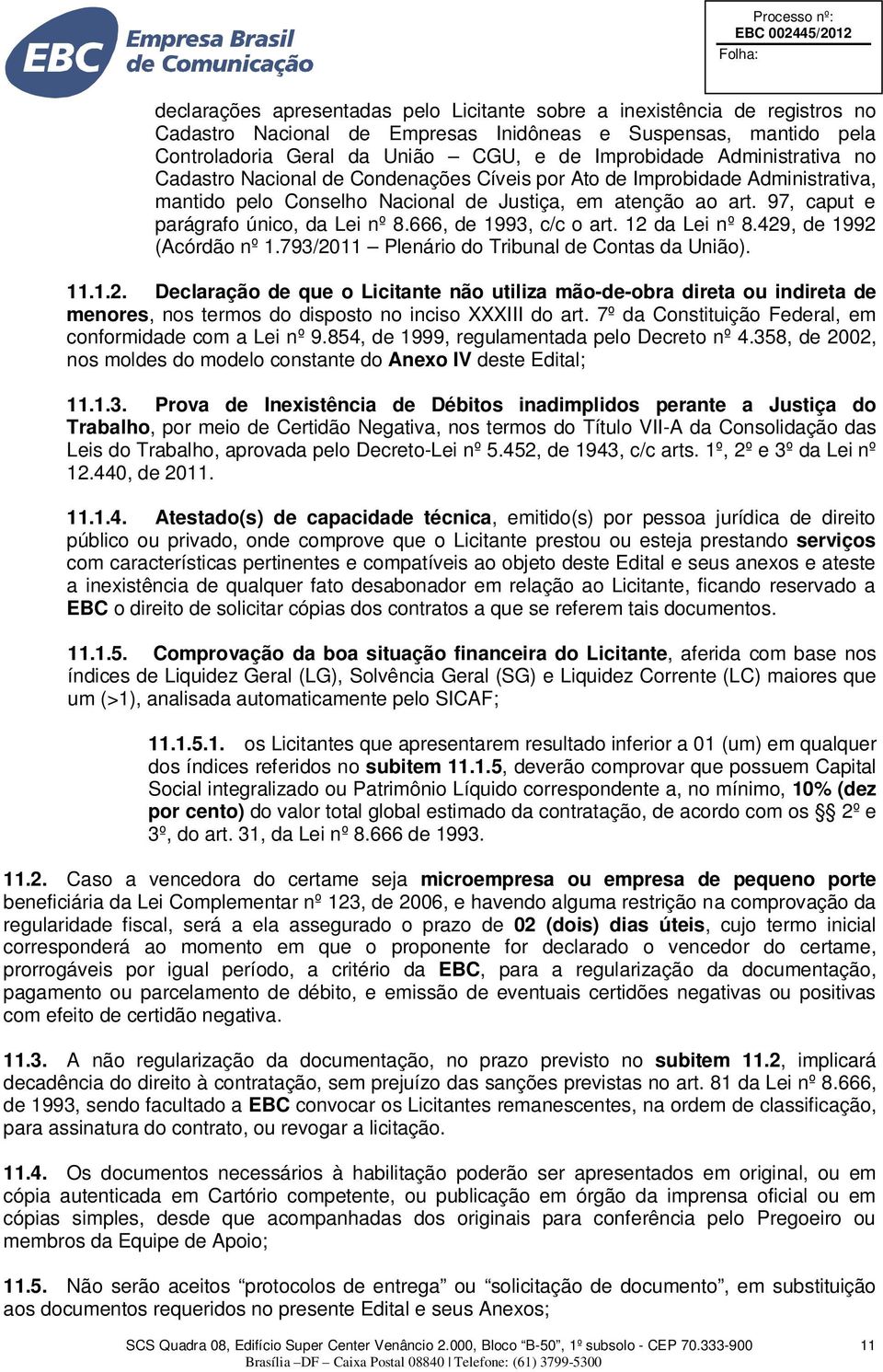 EBC Empresa Brasil de Comunicação

Processo nº:
EBC 002445/2012
Folha:

declarações apresentadas pelo Licitante sobre a inexistência de registros no Cadastro Nacional de Empresas Inidôneas e Suspensas, mantido pela Controladoria Geral da União – CGU, e de Improbidade Administrativa no Cadastro Nacional de Condenações Cíveis por Ato de Improbidade Administrativa, mantido pelo Conselho Nacional de Justiça, em atenção ao art. 97, caput e parágrafo único, da Lei nº 8.666, de 1993, c/c o art. 12 da Lei nº 8.429, de 1992 (Acórdão nº 1.793/2011 – Plenário do Tribunal de Contas da União).

11.1.2. Declaração de que o Licitante não utiliza mão-de-obra direta ou indireta de menores, nos termos do disposto no inciso XXXIII do art. 7º da Constituição Federal, em conformidade com a Lei nº 9.854, de 1999, regulamentada pelo Decreto nº 4.358, de 2002, nos moldes do modelo constante do Anexo IV deste Edital;

11.1.3. Prova de Inexistência de Débitos inadimplidos perante a Justiça do Trabalho, por meio de Certidão Negativa, nos termos do Título VII-A da Consolidação das Leis do Trabalho, aprovada pelo Decreto-Lei nº 5.452, de 1943, c/c arts. 1º, 2º e 3º da Lei nº 12.440, de 2011.

11.1.4. Atestado(s) de capacidade técnica, emitido(s) por pessoa jurídica de direito público ou privado, onde comprove que o Licitante prestou ou esteja prestando serviços com características pertinentes e compatíveis ao objeto deste Edital e seus anexos e ateste a inexistência de qualquer fato desabonador em relação ao Licitante, ficando reservado a EBC o direito de solicitar cópias dos contratos a que se referem tais documentos.

11.1.5. Comprovação da boa situação financeira do Licitante, aferida com base nos índices de Liquidez Geral (LG), Solvência Geral (SG) e Liquidez Corrente (LC) maiores que um (>1), analisada automaticamente pelo SICAF;

11.1.5.1. os Licitantes que apresentarem resultado inferior a 01 (um) em qualquer dos índices referidos no subitem 11.1.5, deverão comprovar que possuem Capital Social integralizado ou Patrimônio Líquido correspondente a, no mínimo, 10% (dez por cento) do valor total global estimado da contratação, de acordo com os §§ 2º e 3º, do art. 31, da Lei nº 8.666 de 1993.

11.2. Caso a vencedora do certame seja microempresa ou empresa de pequeno porte beneficiária da Lei Complementar nº 123, de 2006, e havendo alguma restrição na comprovação da regularidade fiscal, será a ela assegurado o prazo de 02 (dois) dias úteis, cujo termo inicial corresponderá ao momento em que o proponente for declarado o vencedor do certame, prorrogáveis por igual período, a critério da EBC, para a regularização da documentação, pagamento ou parcelamento de débito, e emissão de eventuais certidões negativas ou positivas com efeito de certidão negativa.

11.3. A não regularização da documentação, no prazo previsto no subitem 11.2, implicará decadência do direito à contratação, sem prejuízo das sanções previstas no art. 81 da Lei nº 8.666, de 1993, sendo facultado a EBC convocar os Licitantes remanescentes, na ordem de classificação, para assinatura do contrato, ou revogar a licitação.

11.4. Os documentos necessários à habilitação poderão ser apresentados em original, ou em cópia autenticada em Cartório competente, ou publicação em órgão da imprensa oficial ou em cópias simples, desde que acompanhadas dos originais para conferência pelo Pregoeiro ou membros da Equipe de Apoio;

11.5. Não serão aceitos “protocolos de entrega” ou “solicitação de documento”, em substituição aos documentos requeridos no presente Edital e seus Anexos;

SCS Quadra 08, Edifício Super Center Venâncio 2.000, Bloco “B-50”, 1º subsolo - CEP 70.333-900
Brasília –DF – Caixa Postal 08840 | Telefone: (61) 3799-5300
11